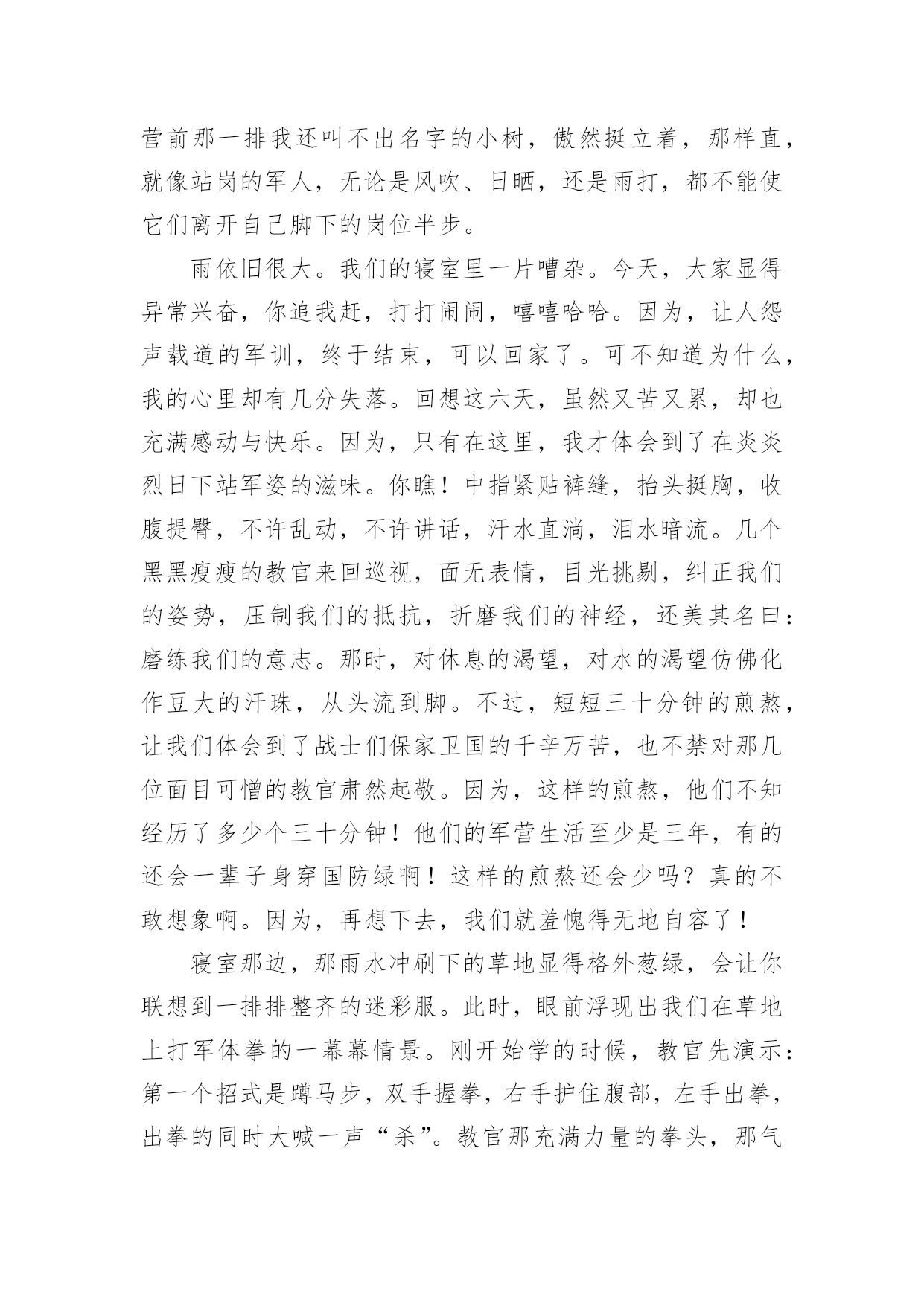 营前那一排我还叫不出名字的小树，傲然挺立着，那样直，就像站岗的军人，无论是风吹、日晒，还是雨打，都不能使它们离开自己脚下的岗位半步。

雨依旧很大。我们的寝室里一片嘈杂。今天，大家显得异常兴奋，你追我赶，打打闹闹，嘻嘻哈哈。因为，让人怨声载道的军训，终于结束，可以回家了。可不知道为什么，我的心里却有几分失落。回想这六天，虽然又苦又累，却也充满感动与快乐。因为，只有在这里，我才体会到了在炎炎烈日下站军姿的滋味。你瞧！中指紧贴裤缝，抬头挺胸，收腹提臀，不许乱动，不许讲话，汗水直淌，泪水暗流。几个黑黑瘦瘦的教官来回巡视，面无表情，目光挑剔，纠正我们的姿势，压制我们的抵抗，折磨我们的神经，还美其名曰：磨练我们的意志。那时，对休息的渴望，对水的渴望仿佛化作豆大的汗珠，从头流到脚。不过，短短三十分钟的煎熬，让我们体会到了战士们保家卫国的千辛万苦，也不禁对那几位面目可憎的教官肃然起敬。因为，这样的煎熬，他们不知经历了多少个三十分钟！他们的军营生活至少是三年，有的还会一辈子身穿国防绿啊！这样的煎熬还会少吗？真的不敢想象啊。因为，再想下去，我们就羞愧得无地自容了！

寝室那边，那雨水冲刷下的草地显得格外葱绿，会让你联想到一排排整齐的迷彩服。此时，眼前浮现出我们在草地上打军体拳的一幕幕情景。刚开始学的时候，教官先演示：第一个招式是蹲马步，双手握拳，右手护住腹部，左手出拳，出拳的同时大喊一声“杀”。教官那充满力量的拳头，那气